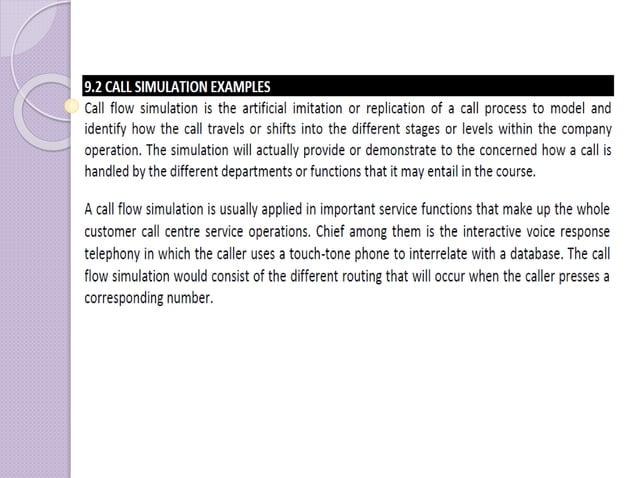 9.2 CALL SIMULATION EXAMPLES

Call flow simulation is the artificial imitation or replication of a call process to model and identify how the call travels or shifts into the different stages or levels within the company operation. The simulation will actually provide or demonstrate to the concerned how a call is handled by the different departments or functions that it may entail in the course.

A call flow simulation is usually applied in important service functions that make up the whole customer call centre service operations. Chief among them is the interactive voice response telephony in which the caller uses a touch-tone phone to interrelate with a database. The call flow simulation would consist of the different routing that will occur when the caller presses a corresponding number.